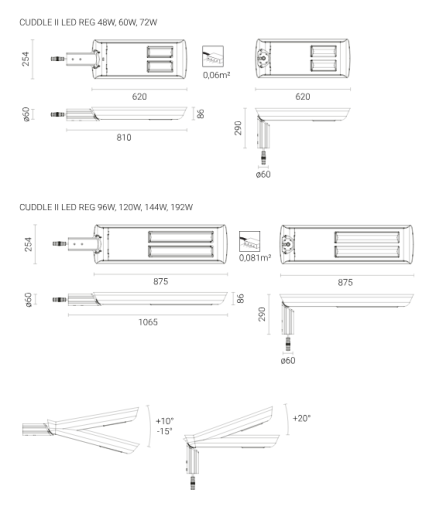 CUDDLE II LED REG 48W, 60W, 72W

254

0,06m²

620

620

ø60

86

810

290

ø60

CUDDLE II LED REG 96W, 120W, 144W, 192W

254

0,081m²

875

875

ø60

86

1065

290

ø60

+10°
-15°

+20°